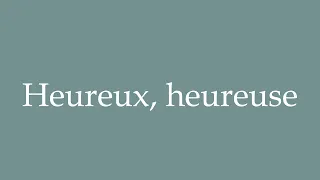 Heureux, heureuse